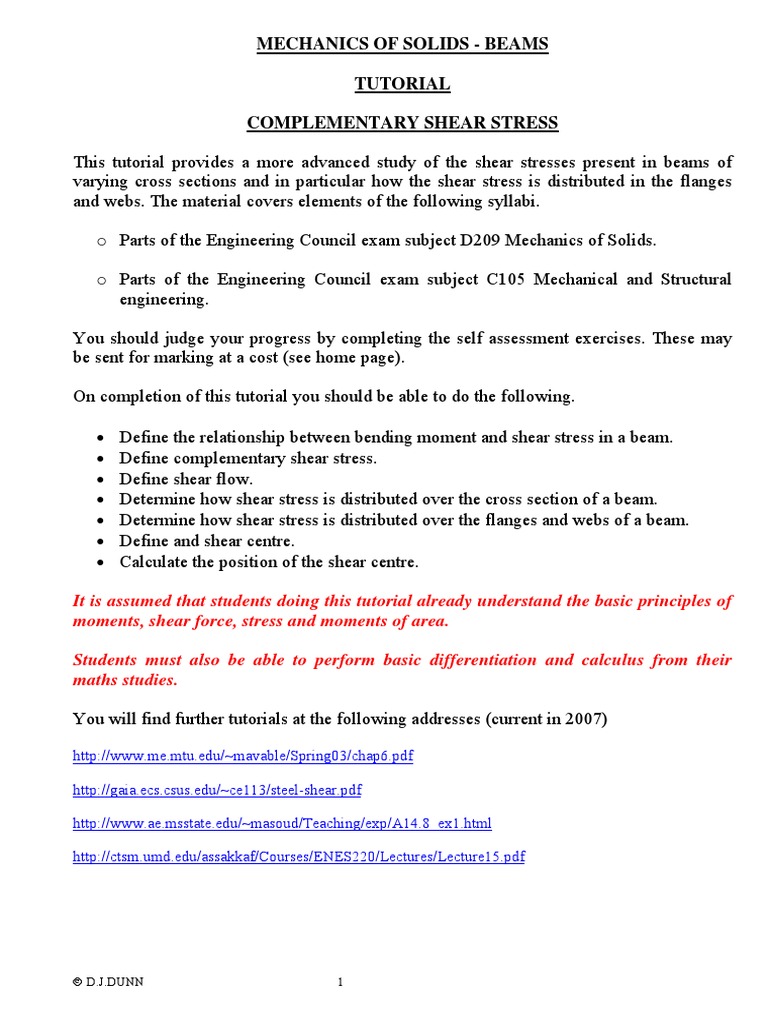 MECHANICS OF SOLIDS - BEAMS

TUTORIAL

COMPLEMENTARY SHEAR STRESS

This tutorial provides a more advanced study of the shear stresses present in beams of varying cross sections and in particular how the shear stress is distributed in the flanges and webs. The material covers elements of the following syllabi.

o Parts of the Engineering Council exam subject D209 Mechanics of Solids.

o Parts of the Engineering Council exam subject C105 Mechanical and Structural engineering.

You should judge your progress by completing the self assessment exercises. These may be sent for marking at a cost (see home page).

On completion of this tutorial you should be able to do the following.

• Define the relationship between bending moment and shear stress in a beam.
• Define complementary shear stress.
• Define shear flow.
• Determine how shear stress is distributed over the cross section of a beam.
• Determine how shear stress is distributed over the flanges and webs of a beam.
• Define and shear centre.
• Calculate the position of the shear centre.

It is assumed that students doing this tutorial already understand the basic principles of moments, shear force, stress and moments of area.

Students must also be able to perform basic differentiation and calculus from their maths studies.

You will find further tutorials at the following addresses (current in 2007)

http://www.me.mtu.edu/~mavable/Spring03/chap6.pdf

http://gaia.ecs.csus.edu/~ce113/steel-shear.pdf

http://www.ae.msstate.edu/~masoud/Teaching/exp/A14.8_ex1.html

http://ctsm.umd.edu/assakkaf/Courses/ENES220/Lectures/Lecture15.pdf

© D.J.DUNN 1